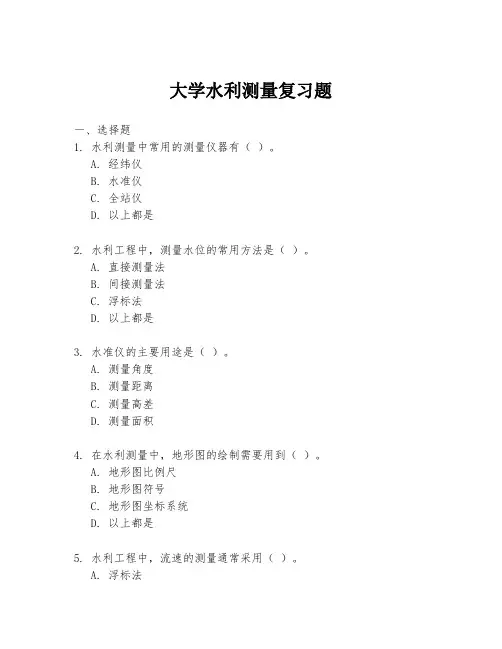 大学水利测量复习题

一、选择题

1. 水利测量中常用的测量仪器有（ ）。
A. 经纬仪
B. 水准仪
C. 全站仪
D. 以上都是

2. 水利工程中，测量水位的常用方法是（ ）。
A. 直接测量法
B. 间接测量法
C. 浮标法
D. 以上都是

3. 水准仪的主要用途是（ ）。
A. 测量角度
B. 测量距离
C. 测量高差
D. 测量面积

4. 在水利测量中，地形图的绘制需要用到（ ）。
A. 地形图比例尺
B. 地形图符号
C. 地形图坐标系统
D. 以上都是

5. 水利工程中，流速的测量通常采用（ ）。
A. 浮标法